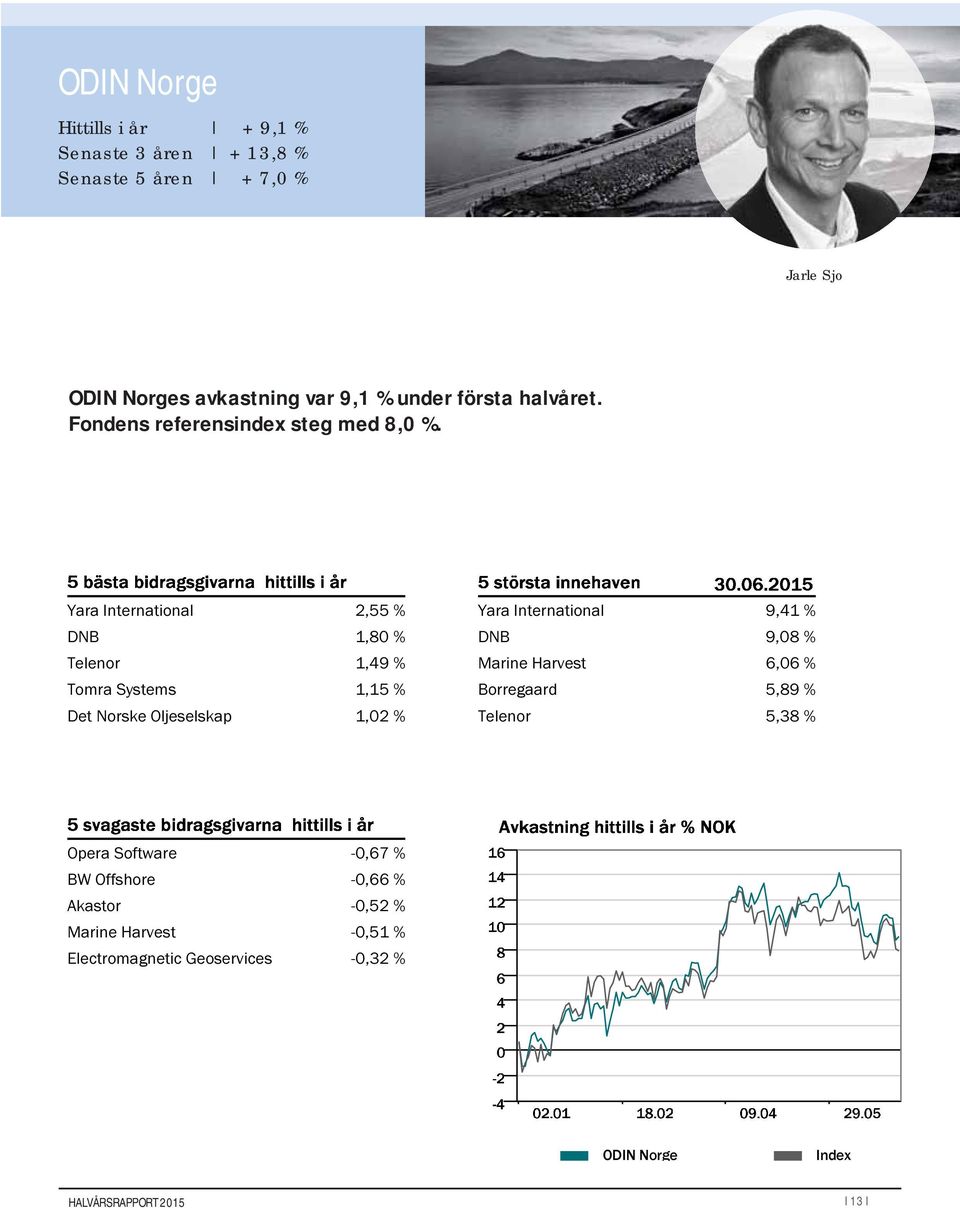 ODIN Norge

Hittills i år | + 9,1 %
Senaste 3 åren | + 13,8 %
Senaste 5 åren | + 7,0 %

Jarle Sjo

ODIN Norges avkastning var 9,1 % under första halvåret. Fondens referensindex steg med 8,0 %.

| 5 bästa bidragsgivarna hittills i år | |
|---|---|
| Yara International | 2,55 % |
| DNB | 1,80 % |
| Telenor | 1,49 % |
| Tomra Systems | 1,15 % |
| Det Norske Oljeselskap | 1,02 % |

| 5 största innehaven | 30.06.2015 |
|---|---|
| Yara International | 9,41 % |
| DNB | 9,08 % |
| Marine Harvest | 6,06 % |
| Borregaard | 5,89 % |
| Telenor | 5,38 % |

| 5 svagaste bidragsgivarna hittills i år | |
|---|---|
| Opera Software | -0,67 % |
| BW Offshore | -0,66 % |
| Akastor | -0,52 % |
| Marine Harvest | -0,51 % |
| Electromagnetic Geoservices | -0,32 % |

Avkastning hittills i år % NOK
16
14
12
10
8
6
4
2
0
-2
-4
02.01 18.02 09.04 29.05
ODIN Norge Index

HALVÅRSRAPPORT 2015
| 13 |